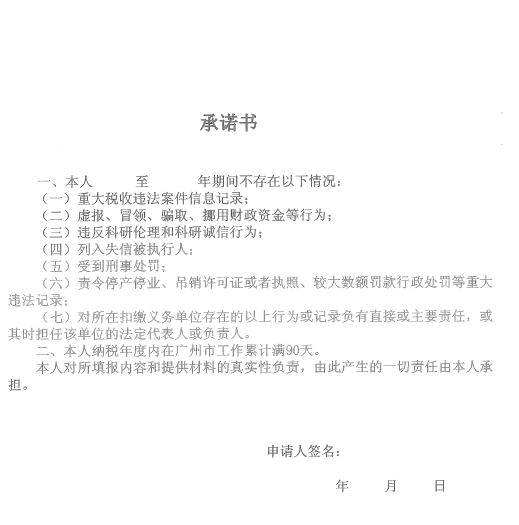 承诺书

一、本人　　　至　　　年期间不存在以下情况：

（一）重大税收违法案件信息记录；

（二）虚报、冒领、骗取、挪用财政资金等行为；

（三）违反科研伦理和科研诚信行为；

（四）列入失信被执行人；

（五）受到刑事处罚；

（六）责令停产停业、吊销许可证或者执照、较大数额罚款行政处罚等重大违法记录；

（七）对所在扣缴义务单位存在的以上行为或记录负有直接或主要责任，或其时担任该单位的法定代表人或负责人。

二、本人纳税年度内在广州市工作累计满90天。

本人对所填报内容和提供材料的真实性负责，由此产生的一切责任由本人承担。

申请人签名：

年　　月　　日